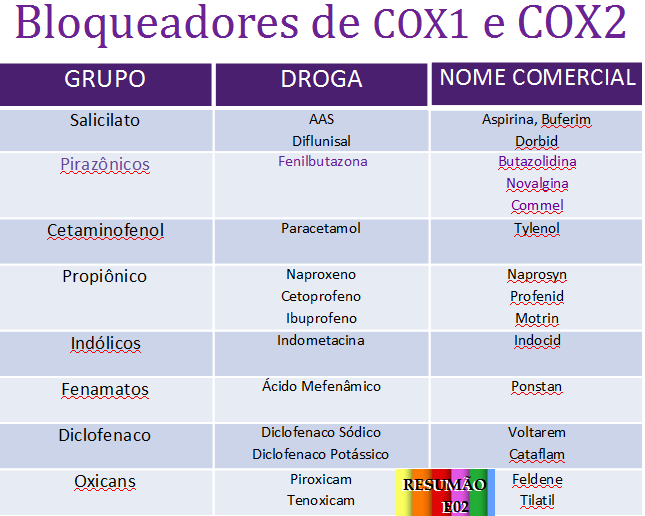 Bloqueadores de COX1 e COX2

| GRUPO | DROGA | NOME COMERCIAL |
|---|---|---|
| Salicilato | AAS<br>Diflunisal | Aspirina, Buferim<br>Dorbid |
| Pirazônicos | Fenilbutazona | Butazolidina<br>Novalgina<br>Commel |
| Cetaminofenol | Paracetamol | Tylenol |
| Propiônico | Naproxeno<br>Cetoprofeno<br>Ibuprofeno | Naprosyn<br>Profenid<br>Motrin |
| Indólicos | Indometacina | Indocid |
| Fenamatos | Ácido Mefenâmico | Ponstan |
| Diclofenaco | Diclofenaco Sódico<br>Diclofenaco Potássico | Voltarem<br>Cataflam |
| Oxicans | Piroxicam<br>Tenoxicam | Feldene<br>Tilatil |

RESUMÃO E02